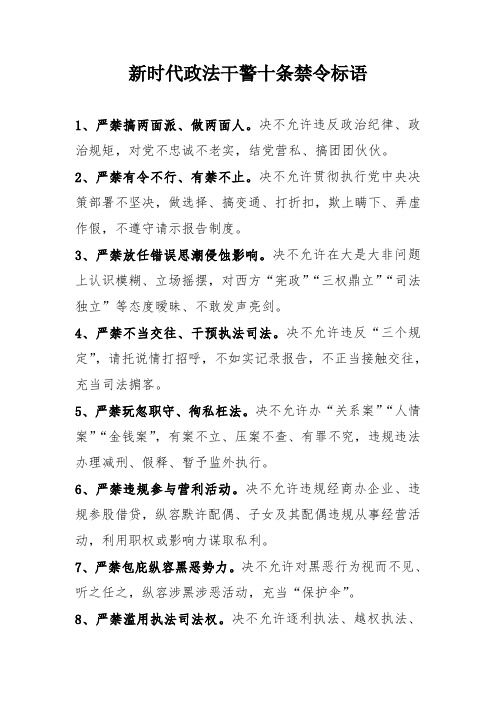 新时代政法干警十条禁令标语

1、严禁搞两面派、做两面人。决不允许违反政治纪律、政治规矩，对党不忠诚不老实，结党营私、搞团团伙伙。

2、严禁有令不行、有禁不止。决不允许贯彻执行党中央决策部署不坚决，做选择、搞变通、打折扣，欺上瞒下、弄虚作假，不遵守请示报告制度。

3、严禁放任错误思潮侵蚀影响。决不允许在大是大非问题上认识模糊、立场摇摆，对西方“宪政”“三权鼎立”“司法独立”等态度暧昧、不敢发声亮剑。

4、严禁不当交往、干预执法司法。决不允许违反“三个规定”，请托说情打招呼，不如实记录报告，不正当接触交往，充当司法掮客。

5、严禁玩忽职守、徇私枉法。决不允许办“关系案”“人情案”“金钱案”，有案不立、压案不查、有罪不究，违规违法办理减刑、假释、暂予监外执行。

6、严禁违规参与营利活动。决不允许违规经商办企业、违规参股借贷，纵容默许配偶、子女及其配偶违规从事经营活动，利用职权或影响力谋取私利。

7、严禁包庇纵容黑恶势力。决不允许对黑恶行为视而不见、听之任之，纵容涉黑涉恶活动，充当“保护伞”。

8、严禁滥用执法司法权。决不允许逐利执法、越权执法、